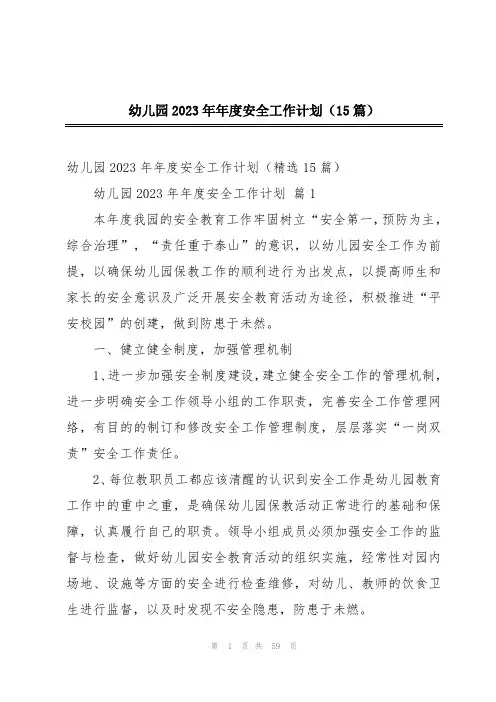 幼儿园2023年年度安全工作计划（15篇）

幼儿园2023年年度安全工作计划（精选15篇）

幼儿园2023年年度安全工作计划 篇1

本年度我园的安全教育工作牢固树立“安全第一，预防为主，综合治理”，“责任重于泰山”的意识，以幼儿园安全工作为前提，以确保幼儿园保教工作的顺利进行为出发点，以提高师生和家长的安全意识及广泛开展安全教育活动为途径，积极推进“平安校园”的创建，做到防患于未然。

一、健立健全制度，加强管理机制

1、进一步加强安全制度建设，建立健全安全工作的管理机制，进一步明确安全工作领导小组的工作职责，完善安全工作管理网络，有目的的制订和修改安全工作管理制度，层层落实“一岗双责”安全工作责任。

2、每位教职员工都应该清醒的认识到安全工作是幼儿园教育工作中的重中之重，是确保幼儿园保教活动正常进行的基础和保障，认真履行自己的职责。领导小组成员必须加强安全工作的监督与检查，做好幼儿园安全教育活动的组织实施，经常性对园内场地、设施等方面的安全进行检查维修，对幼儿、教师的饮食卫生进行监督，以及时发现不安全隐患，防患于未燃。

第 1 页 共 59 页